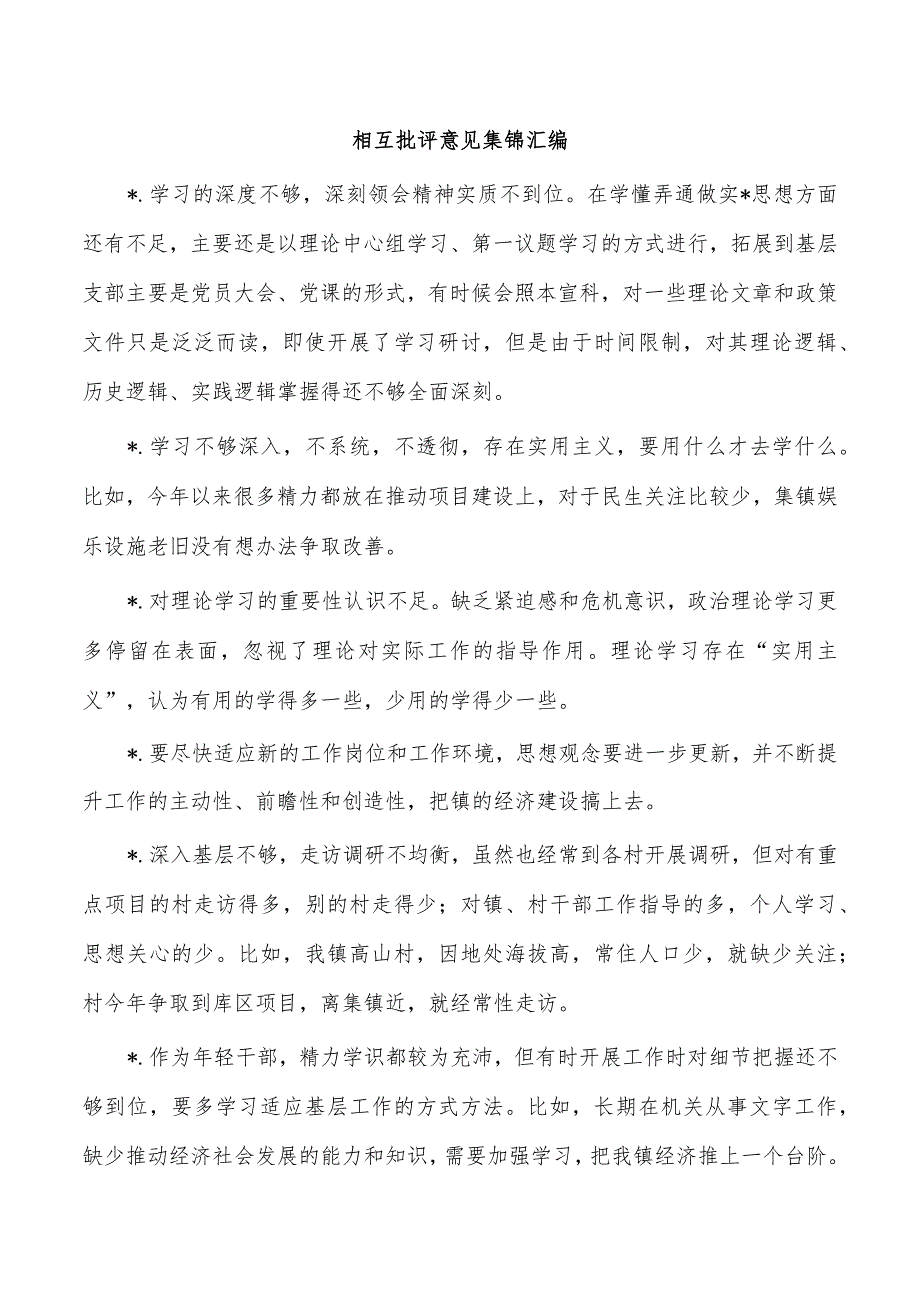 相互批评意见集锦汇编

*.学习的深度不够，深刻领会精神实质不到位。在学懂弄通做实*思想方面还有不足，主要还是以理论中心组学习、第一议题学习的方式进行，拓展到基层支部主要是党员大会、党课的形式，有时候会照本宣科，对一些理论文章和政策文件只是泛泛而读，即使开展了学习研讨，但是由于时间限制，对其理论逻辑、历史逻辑、实践逻辑掌握得还不够全面深刻。

*.学习不够深入，不系统，不透彻，存在实用主义，要用什么才去学什么。比如，今年以来很多精力都放在推动项目建设上，对于民生关注比较少，集镇娱乐设施老旧没有想办法争取改善。

*.对理论学习的重要性认识不足。缺乏紧迫感和危机意识，政治理论学习更多停留在表面，忽视了理论对实际工作的指导作用。理论学习存在“实用主义”，认为有用的学得多一些，少用的学得少一些。

*.要尽快适应新的工作岗位和工作环境，思想观念要进一步更新，并不断提升工作的主动性、前瞻性和创造性，把镇的经济建设搞上去。

*.深入基层不够，走访调研不均衡，虽然也经常到各村开展调研，但对有重点项目的村走访得多，别的村走得少；对镇、村干部工作指导的多，个人学习、思想关心的少。比如，我镇高山村，因地处海拔高，常住人口少，就缺少关注；村今年争取到库区项目，离集镇近，就经常性走访。

*.作为年轻干部，精力学识都较为充沛，但有时开展工作时对细节把握还不够到位，要多学习适应基层工作的方式方法。比如，长期在机关从事文字工作，缺少推动经济社会发展的能力和知识，需要加强学习，把我镇经济推上一个台阶。